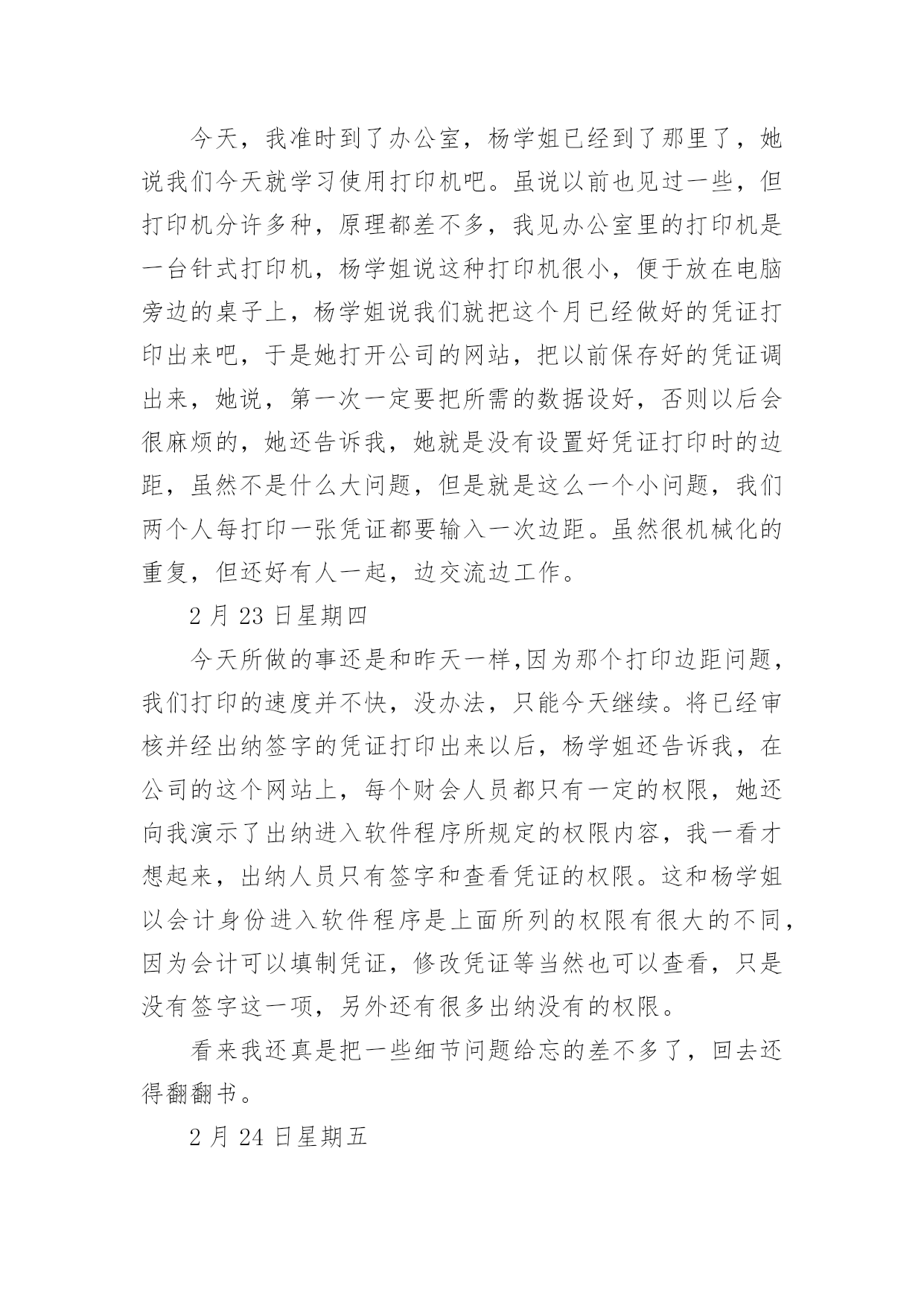 今天，我准时到了办公室，杨学姐已经到了那里了，她说我们今天就学习使用打印机吧。虽说以前也见过一些，但打印机分许多种，原理都差不多，我见办公室里的打印机是一台针式打印机，杨学姐说这种打印机很小，便于放在电脑旁边的桌子上，杨学姐说我们就把这个月已经做好的凭证打印出来吧，于是她打开公司的网站，把以前保存好的凭证调出来，她说，第一次一定要把所需的数据设好，否则以后会很麻烦的，她还告诉我，她就是没有设置好凭证打印时的边距，虽然不是什么大问题，但是就是这么一个小问题，我们两个人每打印一张凭证都要输入一次边距。虽然很机械化的重复，但还好有人一起，边交流边工作。

2 月 23 日星期四

今天所做的事还是和昨天一样,因为那个打印边距问题，我们打印的速度并不快，没办法，只能今天继续。将已经审核并经出纳签字的凭证打印出来以后，杨学姐还告诉我，在公司的这个网站上，每个财会人员都只有一定的权限，她还向我演示了出纳进入软件程序所规定的权限内容，我一看才想起来，出纳人员只有签字和查看凭证的权限。这和杨学姐以会计身份进入软件程序是上面所列的权限有很大的不同，因为会计可以填制凭证，修改凭证等当然也可以查看，只是没有签字这一项，另外还有很多出纳没有的权限。

看来我还真是把一些细节问题给忘的差不多了，回去还得翻翻书。

2 月 24 日星期五